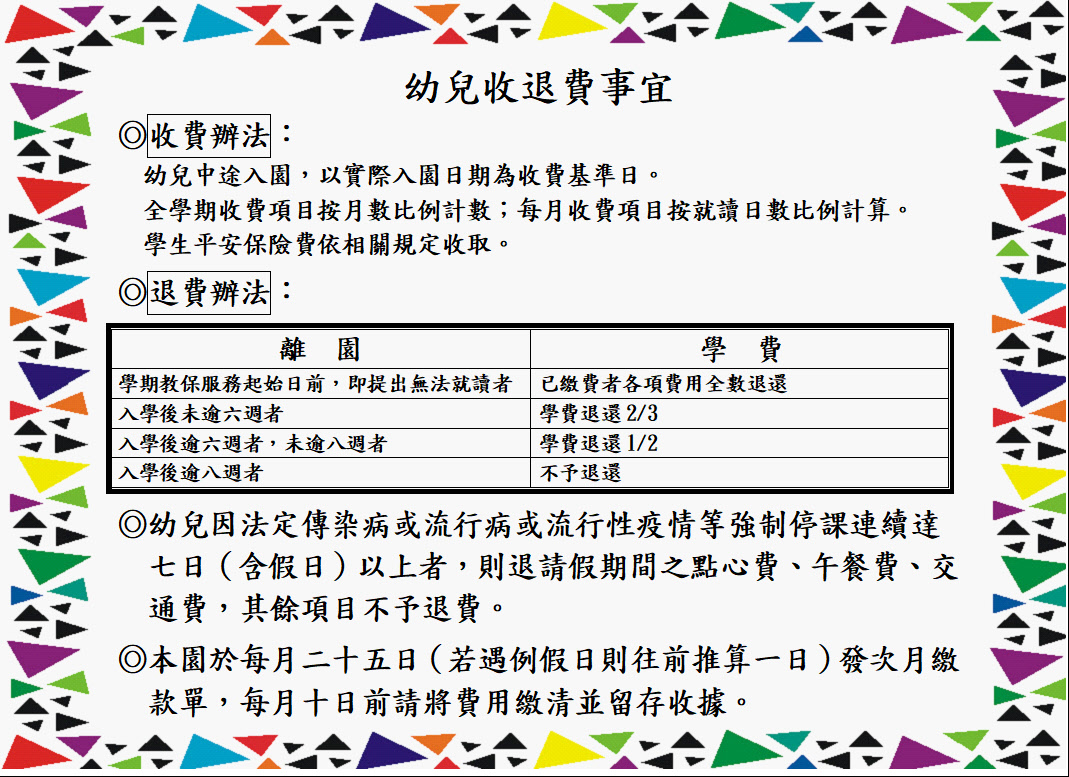 幼兒收退費事宜

◎收費辦法：

幼兒中途入園，以實際入園日期為收費基準日。
全學期收費項目按月數比例計數；每月收費項目按就讀日數比例計算。
學生平安保險費依相關規定收取。

◎退費辦法：

| 離　園 | 學　費 |
|---|---|
| 學期教保服務起始日前，即提出無法就讀者 | 已繳費者各項費用全數退還 |
| 入學後未逾六週者 | 學費退還 2/3 |
| 入學後逾六週者，未逾八週者 | 學費退還 1/2 |
| 入學後逾八週者 | 不予退還 |

◎幼兒因法定傳染病或流行病或流行性疫情等強制停課連續達七日（含假日）以上者，則退請假期間之點心費、午餐費、交通費，其餘項目不予退費。

◎本園於每月二十五日（若遇例假日則往前推算一日）發次月繳款單，每月十日前請將費用繳清並留存收據。